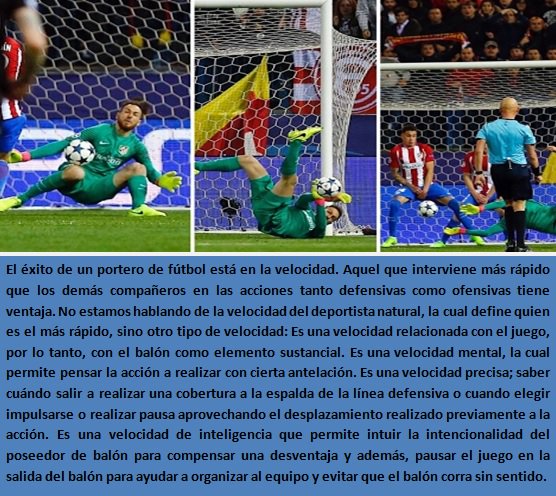 El éxito de un portero de fútbol está en la velocidad. Aquel que interviene más rápido que los demás compañeros en las acciones tanto defensivas como ofensivas tiene ventaja. No estamos hablando de la velocidad del deportista natural, la cual define quien es el más rápido, sino otro tipo de velocidad: Es una velocidad relacionada con el juego, por lo tanto, con el balón como elemento sustancial. Es una velocidad mental, la cual permite pensar la acción a realizar con cierta antelación. Es una velocidad precisa; saber cuándo salir a realizar una cobertura a la espalda de la línea defensiva o cuando elegir impulsarse o realizar pausa aprovechando el desplazamiento realizado previamente a la acción. Es una velocidad de inteligencia que permite intuir la intencionalidad del poseedor de balón para compensar una desventaja y además, pausar el juego en la salida del balón para ayudar a organizar al equipo y evitar que el balón corra sin sentido.